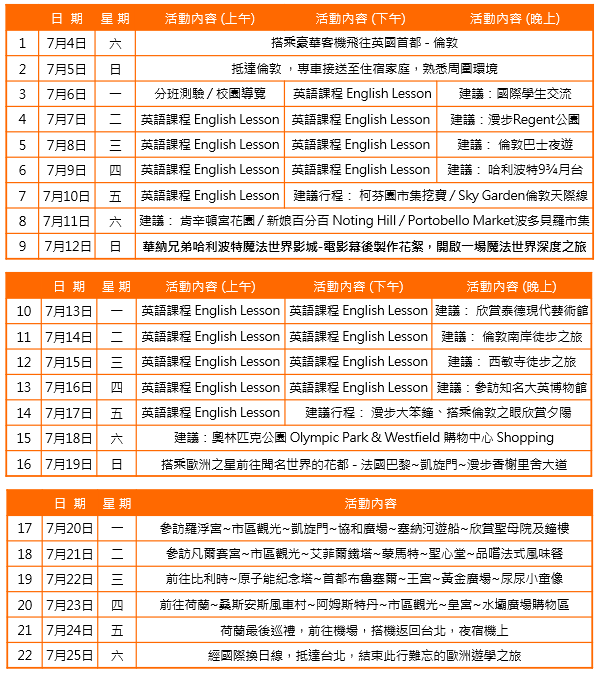 | | 日 期 | 星 期 | 活動內容 (上午) | 活動內容 (下午) | 活動內容 (晚上) |
|---|---|---|---|---|---|
| 1 | 7月4日 | 六 | 搭乘豪華客機飛往英國首都 - 倫敦 | | |
| 2 | 7月5日 | 日 | 抵達倫敦，專車接送至住宿家庭，熟悉周圍環境 | | |
| 3 | 7月6日 | 一 | 分班測驗 / 校園導覽 | 英語課程 English Lesson | 建議：國際學生交流 |
| 4 | 7月7日 | 二 | 英語課程 English Lesson | 英語課程 English Lesson | 建議：漫步Regent公園 |
| 5 | 7月8日 | 三 | 英語課程 English Lesson | 英語課程 English Lesson | 建議： 倫敦巴士夜遊 |
| 6 | 7月9日 | 四 | 英語課程 English Lesson | 英語課程 English Lesson | 建議： 哈利波特9¾月台 |
| 7 | 7月10日 | 五 | 英語課程 English Lesson | 建議行程： 柯芬園市集挖寶 / Sky Garden倫敦天際線 | |
| 8 | 7月11日 | 六 | 建議： 肯辛頓宮花園 / 新娘百分百 Noting Hill / Portobello Market波多貝羅市集 | | |
| 9 | 7月12日 | 日 | 華納兄弟哈利波特魔法世界影城-電影幕後製作花絮，開啟一場魔法世界深度之旅 | | |

| | 日 期 | 星 期 | 活動內容 (上午) | 活動內容 (下午) | 活動內容 (晚上) |
|---|---|---|---|---|---|
| 10 | 7月13日 | 一 | 英語課程 English Lesson | 英語課程 English Lesson | 建議： 欣賞泰德現代藝術館 |
| 11 | 7月14日 | 二 | 英語課程 English Lesson | 英語課程 English Lesson | 建議： 倫敦南岸徒步之旅 |
| 12 | 7月15日 | 三 | 英語課程 English Lesson | 英語課程 English Lesson | 建議： 西敏寺徒步之旅 |
| 13 | 7月16日 | 四 | 英語課程 English Lesson | 英語課程 English Lesson | 建議：參訪知名大英博物館 |
| 14 | 7月17日 | 五 | 英語課程 English Lesson | 建議行程： 漫步大笨鐘、搭乘倫敦之眼欣賞夕陽 | |
| 15 | 7月18日 | 六 | 建議：奧林匹克公園 Olympic Park & Westfield 購物中心 Shopping | | |
| 16 | 7月19日 | 日 | 搭乘歐洲之星前往聞名世界的花都 - 法國巴黎~凱旋門~漫步香榭里舍大道 | | |

| | 日 期 | 星 期 | 活動內容 |
|---|---|---|---|
| 17 | 7月20日 | 一 | 參訪羅浮宮~市區觀光~凱旋門~協和廣場~塞納河遊船~欣賞聖母院及鐘樓 |
| 18 | 7月21日 | 二 | 參訪凡爾賽宮~市區觀光~艾菲爾鐵塔~蒙馬特~聖心堂~品嚐法式風味餐 |
| 19 | 7月22日 | 三 | 前往比利時~原子能紀念塔~首都布魯塞爾~王宮~黃金廣場~尿尿小童像 |
| 20 | 7月23日 | 四 | 前往荷蘭~桑斯安斯風車村~阿姆斯特丹~市區觀光~皇宮~水壩廣場購物區 |
| 21 | 7月24日 | 五 | 荷蘭最後巡禮，前往機場，搭機返回台北，夜宿機上 |
| 22 | 7月25日 | 六 | 經國際換日線，抵達台北，結束此行難忘的歐洲遊學之旅 |